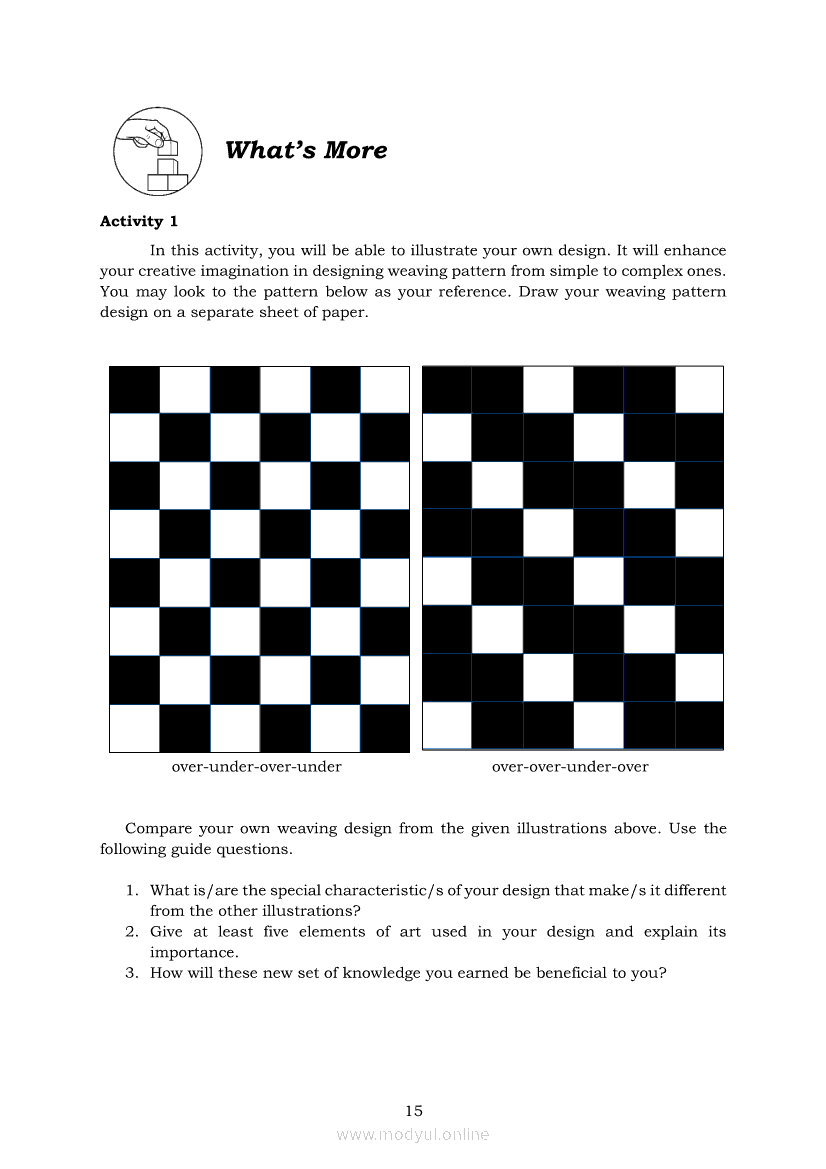 What's More

Activity 1

In this activity, you will be able to illustrate your own design. It will enhance your creative imagination in designing weaving pattern from simple to complex ones. You may look to the pattern below as your reference. Draw your weaving pattern design on a separate sheet of paper.

over-under-over-under

over-over-under-over

Compare your own weaving design from the given illustrations above. Use the following guide questions.

1. What is/are the special characteristic/s of your design that make/s it different from the other illustrations?
2. Give at least five elements of art used in your design and explain its importance.
3. How will these new set of knowledge you earned be beneficial to you?

15

www.modyul.online